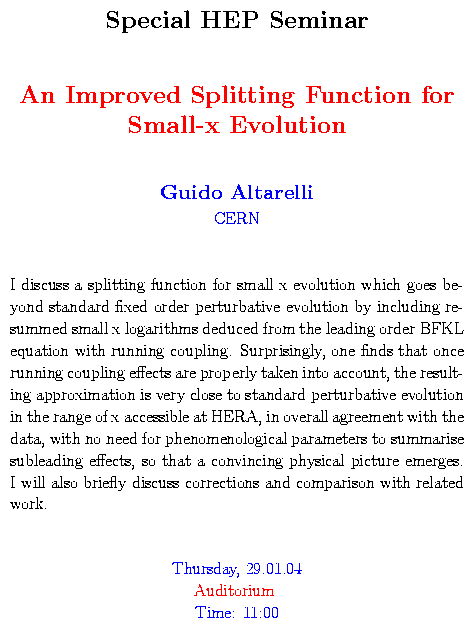 Special HEP Seminar

An Improved Splitting Function for Small-x Evolution

Guido Altarelli
CERN

I discuss a splitting function for small x evolution which goes beyond standard fixed order perturbative evolution by including resummed small x logarithms deduced from the leading order BFKL equation with running coupling. Surprisingly, one finds that once running coupling effects are properly taken into account, the resulting approximation is very close to standard perturbative evolution in the range of x accessible at HERA, in overall agreement with the data, with no need for phenomenological parameters to summarise subleading effects, so that a convincing physical picture emerges. I will also briefly discuss corrections and comparison with related work.

Thursday, 29.01.04
Auditorium
Time: 11:00